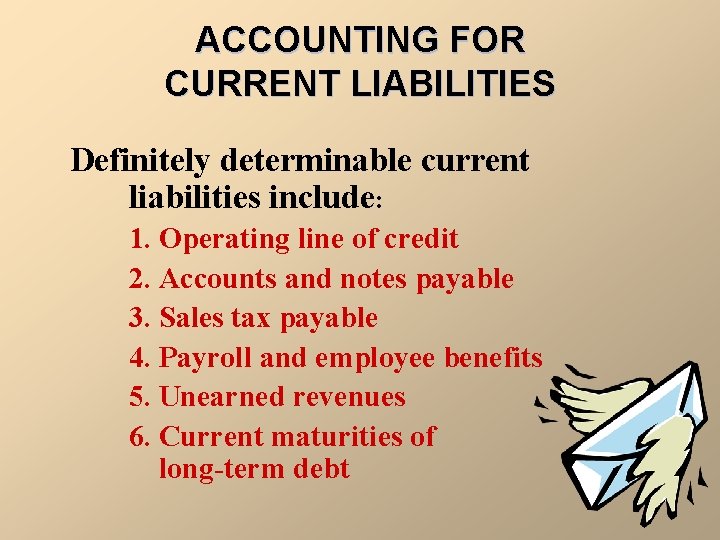 ACCOUNTING FOR
CURRENT LIABILITIES

Definitely determinable current liabilities include:

1. Operating line of credit
2. Accounts and notes payable
3. Sales tax payable
4. Payroll and employee benefits
5. Unearned revenues
6. Current maturities of long-term debt